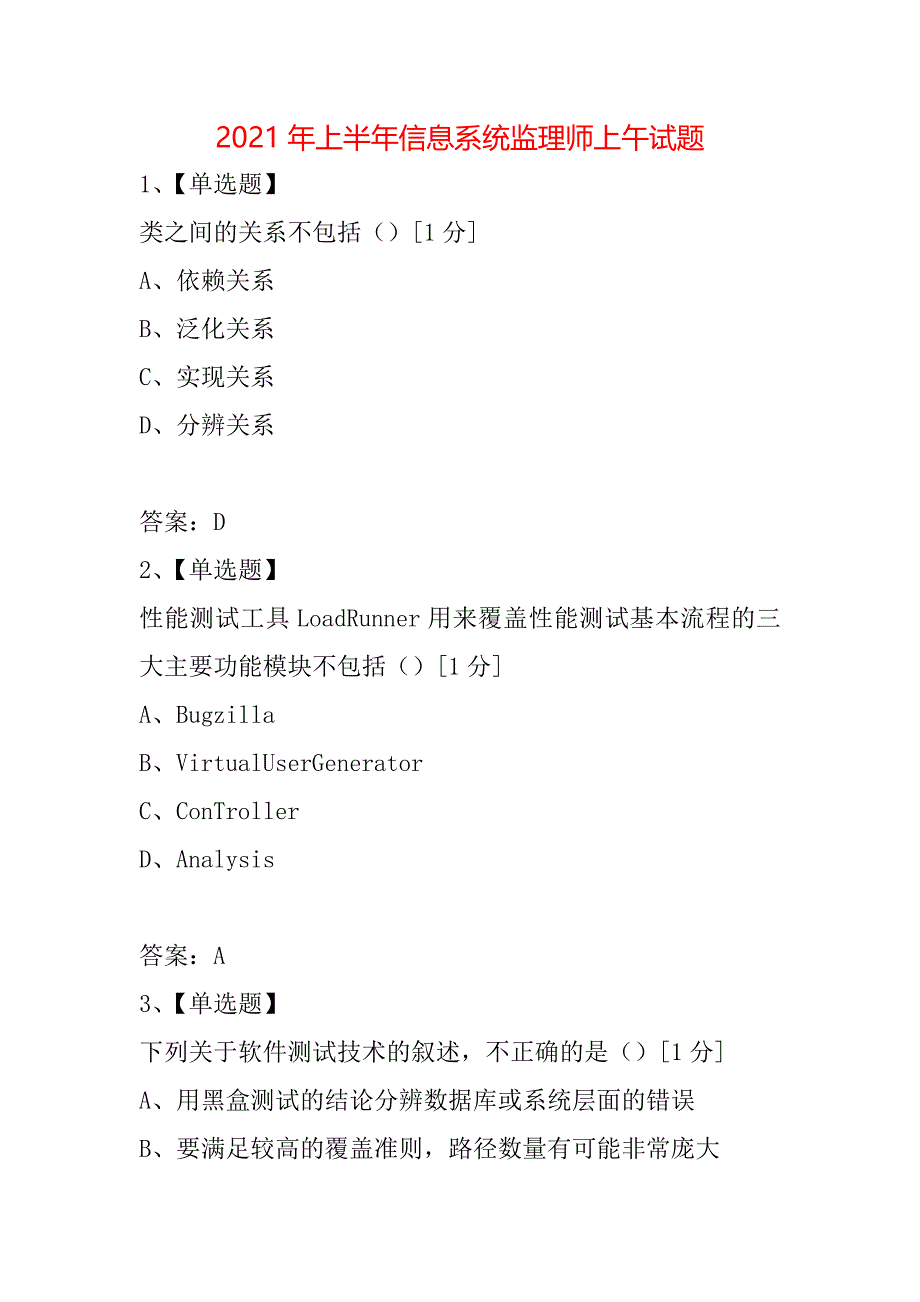 2021 年上半年信息系统监理师上午试题

1、【单选题】

类之间的关系不包括（）[1 分]

A、依赖关系

B、泛化关系

C、实现关系

D、分辨关系

答案：D

2、【单选题】

性能测试工具 LoadRunner 用来覆盖性能测试基本流程的三大主要功能模块不包括（）[1 分]

A、Bugzilla

B、VirtualUserGenerator

C、ConTroller

D、Analysis

答案：A

3、【单选题】

下列关于软件测试技术的叙述，不正确的是（）[1 分]

A、用黑盒测试的结论分辨数据库或系统层面的错误

B、要满足较高的覆盖准则，路径数量有可能非常庞大